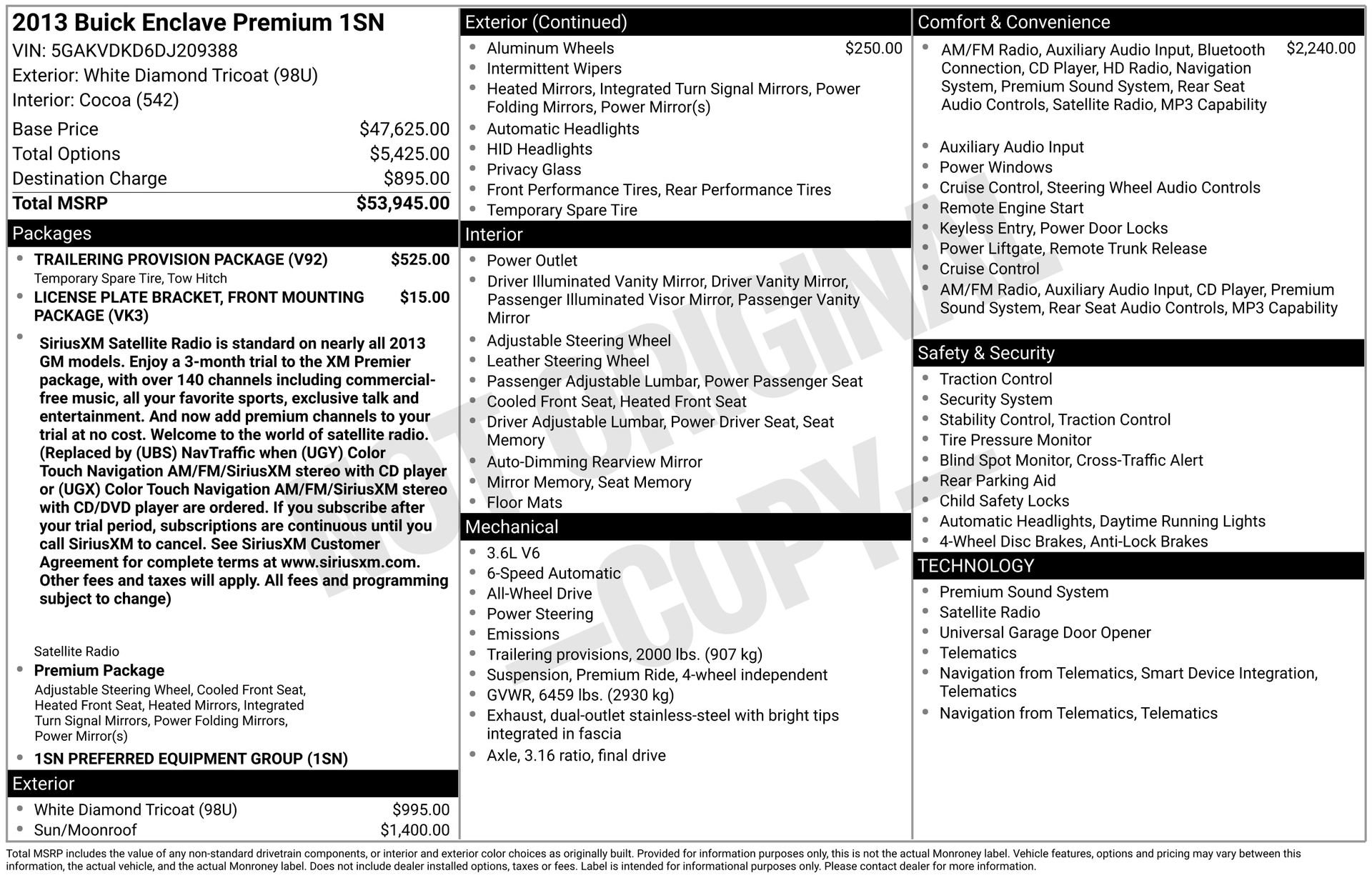 2013 Buick Enclave Premium 1SN
VIN: 5GAKVDKD6DJ209388
Exterior: White Diamond Tricoat (98U)
Interior: Cocoa (542)

Base Price $47,625.00
Total Options $5,425.00
Destination Charge $895.00
Total MSRP $53,945.00

Packages

• TRAILERING PROVISION PACKAGE (V92) $525.00
Temporary Spare Tire, Tow Hitch
• LICENSE PLATE BRACKET, FRONT MOUNTING PACKAGE (VK3) $15.00
• SiriusXM Satellite Radio is standard on nearly all 2013 GM models. Enjoy a 3-month trial to the XM Premier package, with over 140 channels including commercial-free music, all your favorite sports, exclusive talk and entertainment. And now add premium channels to your trial at no cost. Welcome to the world of satellite radio. (Replaced by (UBS) NavTraffic when (UGY) Color Touch Navigation AM/FM/SiriusXM stereo with CD player or (UGX) Color Touch Navigation AM/FM/SiriusXM stereo with CD/DVD player are ordered. If you subscribe after your trial period, subscriptions are continuous until you call SiriusXM to cancel. See SiriusXM Customer Agreement for complete terms at www.siriusxm.com. Other fees and taxes will apply. All fees and programming subject to change)

Satellite Radio
• Premium Package
Adjustable Steering Wheel, Cooled Front Seat, Heated Front Seat, Heated Mirrors, Integrated Turn Signal Mirrors, Power Folding Mirrors, Power Mirror(s)
• 1SN PREFERRED EQUIPMENT GROUP (1SN)

Exterior

• White Diamond Tricoat (98U) $995.00
• Sun/Moonroof $1,400.00

Exterior (Continued)

• Aluminum Wheels $250.00
• Intermittent Wipers
• Heated Mirrors, Integrated Turn Signal Mirrors, Power Folding Mirrors, Power Mirror(s)
• Automatic Headlights
• HID Headlights
• Privacy Glass
• Front Performance Tires, Rear Performance Tires
• Temporary Spare Tire

Interior

• Power Outlet
• Driver Illuminated Vanity Mirror, Driver Vanity Mirror, Passenger Illuminated Visor Mirror, Passenger Vanity Mirror
• Adjustable Steering Wheel
• Leather Steering Wheel
• Passenger Adjustable Lumbar, Power Passenger Seat
• Cooled Front Seat, Heated Front Seat
• Driver Adjustable Lumbar, Power Driver Seat, Seat Memory
• Auto-Dimming Rearview Mirror
• Mirror Memory, Seat Memory
• Floor Mats

Mechanical

• 3.6L V6
• 6-Speed Automatic
• All-Wheel Drive
• Power Steering
• Emissions
• Trailering provisions, 2000 lbs. (907 kg)
• Suspension, Premium Ride, 4-wheel independent
• GVWR, 6459 lbs. (2930 kg)
• Exhaust, dual-outlet stainless-steel with bright tips integrated in fascia
• Axle, 3.16 ratio, final drive

Comfort & Convenience

• AM/FM Radio, Auxiliary Audio Input, Bluetooth Connection, CD Player, HD Radio, Navigation System, Premium Sound System, Rear Seat Audio Controls, Satellite Radio, MP3 Capability $2,240.00
• Auxiliary Audio Input
• Power Windows
• Cruise Control, Steering Wheel Audio Controls
• Remote Engine Start
• Keyless Entry, Power Door Locks
• Power Liftgate, Remote Trunk Release
• Cruise Control
• AM/FM Radio, Auxiliary Audio Input, CD Player, Premium Sound System, Rear Seat Audio Controls, MP3 Capability

Safety & Security

• Traction Control
• Security System
• Stability Control, Traction Control
• Tire Pressure Monitor
• Blind Spot Monitor, Cross-Traffic Alert
• Rear Parking Aid
• Child Safety Locks
• Automatic Headlights, Daytime Running Lights
• 4-Wheel Disc Brakes, Anti-Lock Brakes

TECHNOLOGY

• Premium Sound System
• Satellite Radio
• Universal Garage Door Opener
• Telematics
• Navigation from Telematics, Smart Device Integration, Telematics
• Navigation from Telematics, Telematics

Total MSRP includes the value of any non-standard drivetrain components, or interior and exterior color choices as originally built. Provided for information purposes only, this is not the actual Monroney label. Vehicle features, options and pricing may vary between this information, the actual vehicle, and the actual Monroney label. Does not include dealer installed options, taxes or fees. Label is intended for informational purposes only. Please contact dealer for more information.

NOT ORIGINAL -COPY-